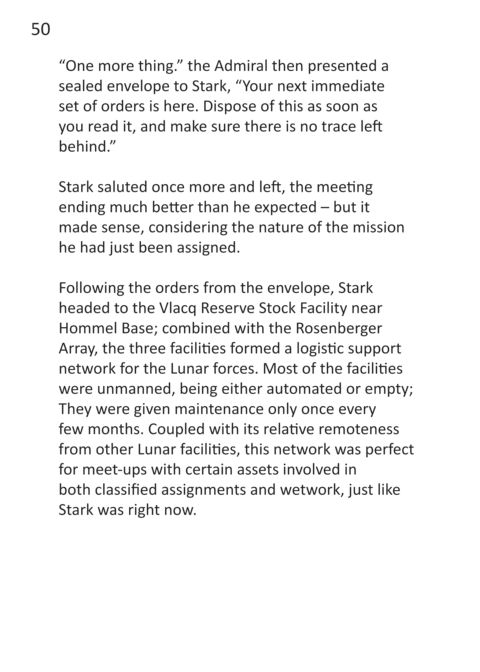 50

“One more thing.” the Admiral then presented a sealed envelope to Stark, “Your next immediate set of orders is here. Dispose of this as soon as you read it, and make sure there is no trace left behind.”

Stark saluted once more and left, the meeting ending much better than he expected – but it made sense, considering the nature of the mission he had just been assigned.

Following the orders from the envelope, Stark headed to the Vlacq Reserve Stock Facility near Hommel Base; combined with the Rosenberger Array, the three facilities formed a logistic support network for the Lunar forces. Most of the facilities were unmanned, being either automated or empty; They were given maintenance only once every few months. Coupled with its relative remoteness from other Lunar facilities, this network was perfect for meet-ups with certain assets involved in both classified assignments and wetwork, just like Stark was right now.